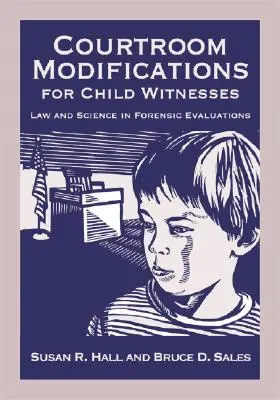 COURTROOM MODIFICATIONS FOR CHILD WITNESSES

LAW AND SCIENCE IN FORENSIC EVALUATIONS

SUSAN R. HALL AND BRUCE D. SALES